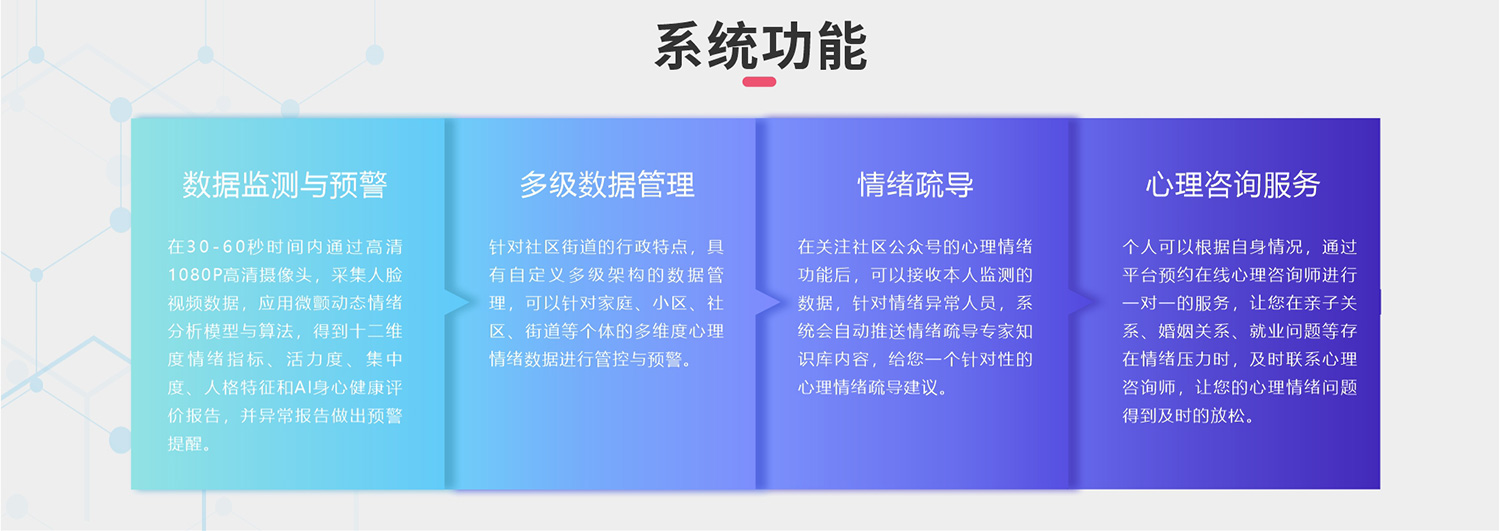 系统功能

数据监测与预警

在30-60秒时间内通过高清1080P高清摄像头，采集人脸视频数据，应用微颤动态情绪分析模型与算法，得到十二维度情绪指标、活力度、集中度、人格特征和AI身心健康评价报告，并异常报告做出预警提醒。

多级数据管理

针对社区街道的行政特点，具有自定义多级架构的数据管理，可以针对家庭、小区、社区、街道等个体的多维度心理情绪数据进行管控与预警。

情绪疏导

在关注社区公众号的心理情绪功能后，可以接收本人监测的数据，针对情绪异常人员，系统会自动推送情绪疏导专家知识库内容，给您一个针对性的心理情绪疏导建议。

心理咨询服务

个人可以根据自身情况，通过平台预约在线心理咨询师进行一对一的服务，让您在亲子关系、婚姻关系、就业问题等存在情绪压力时，及时联系心理咨询师，让您的心理情绪问题得到及时的放松。